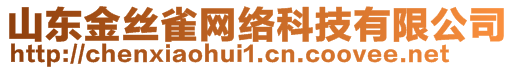 山东金丝雀网络科技有限公司
http://chenxiaohui1.cn.coovee.net